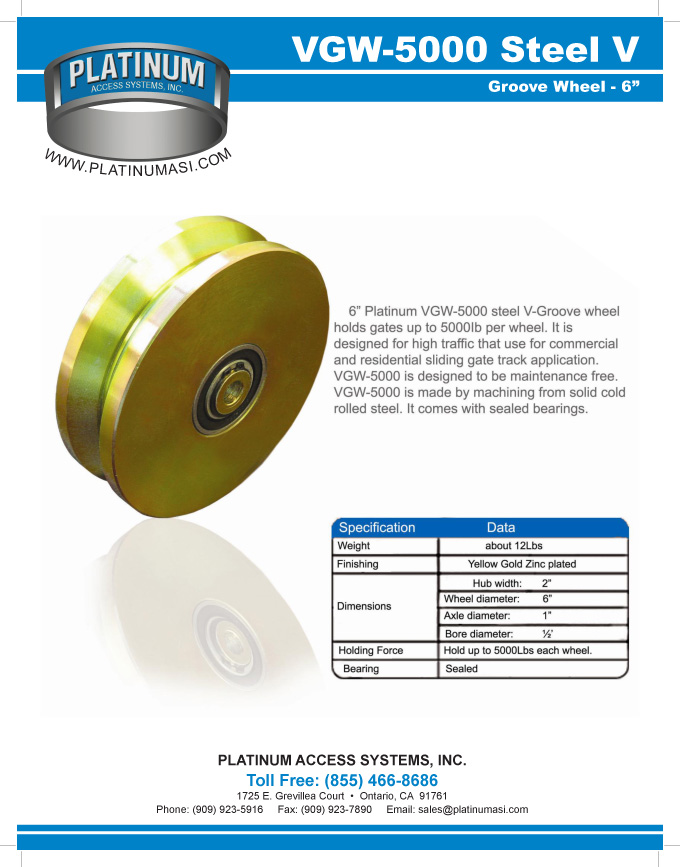 PLATINUM
ACCESS SYSTEMS, INC.
WWW.PLATINUMASI.COM

VGW-5000 Steel V
Groove Wheel - 6”

6” Platinum VGW-5000 steel V-Groove wheel holds gates up to 5000lb per wheel. It is designed for high traffic that use for commercial and residential sliding gate track application. VGW-5000 is designed to be maintenance free. VGW-5000 is made by machining from solid cold rolled steel. It comes with sealed bearings.

| Specification | Data |
|---|---|
| Weight | about 12Lbs |
| Finishing | Yellow Gold Zinc plated |
| Dimensions | Hub width: 2” |
| | Wheel diameter: 6” |
| | Axle diameter: 1” |
| | Bore diameter: ½’ |
| Holding Force | Hold up to 5000Lbs each wheel. |
| Bearing | Sealed |

PLATINUM ACCESS SYSTEMS, INC.
Toll Free: (855) 466-8686
1725 E. Grevillea Court • Ontario, CA 91761
Phone: (909) 923-5916 Fax: (909) 923-7890 Email: sales@platinumasi.com